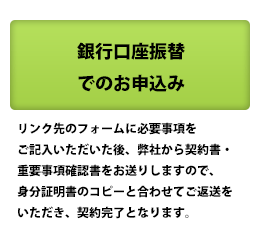 銀行口座振替
でのお申込み

リンク先のフォームに必要事項をご記入いただいた後、弊社から契約書・重要事項確認書をお送りしますので、身分証明書のコピーと合わせてご返送をいただき、契約完了となります。